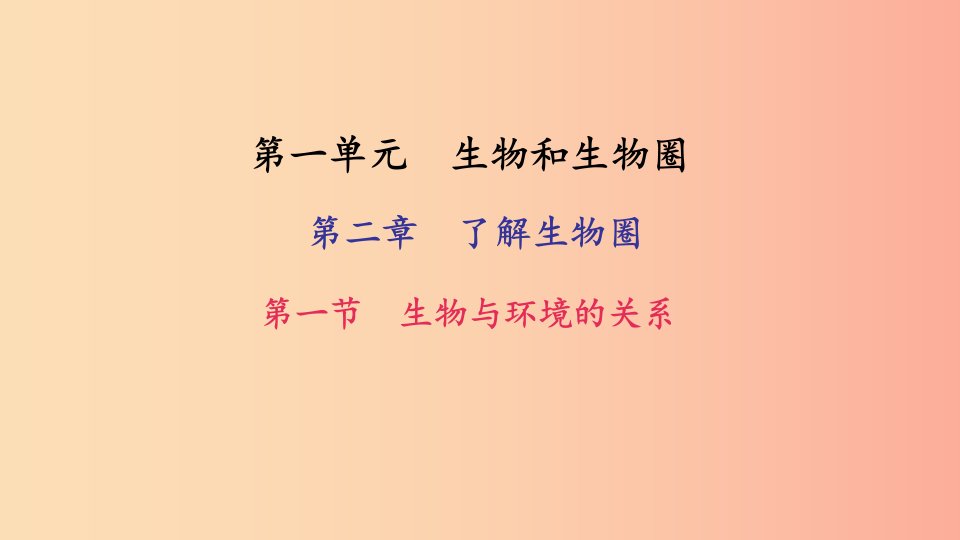 第一单元　生物和生物圈

第二章　了解生物圈

第一节　生物与环境的关系